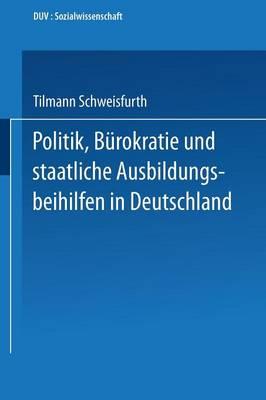 DUV : Sozialwissenschaft

Tilmann Schweisfurth

Politik, Bürokratie und staatliche Ausbildungsbeihilfen in Deutschland